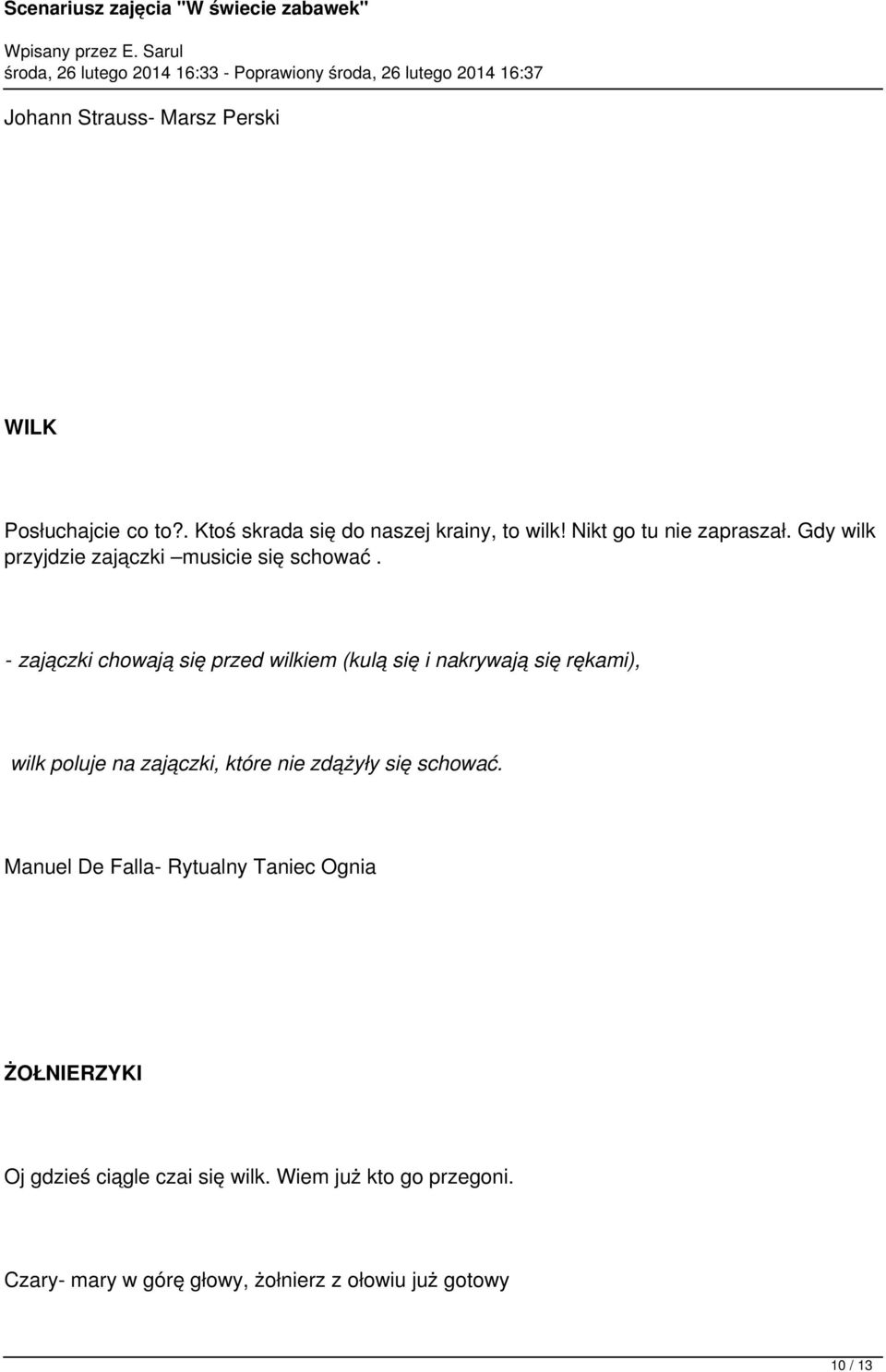 Scenariusz zajęcia "W świecie zabawek"

Wpisany przez E. Sarul
środa, 26 lutego 2014 16:33 - Poprawiony środa, 26 lutego 2014 16:37

Johann Strauss- Marsz Perski

WILK

Posłuchajcie co to?. Ktoś skrada się do naszej krainy, to wilk! Nikt go tu nie zapraszał. Gdy wilk przyjdzie zajączki –musicie się schować .

- zajączki chowają się przed wilkiem (kulą się i nakrywają się rękami),

wilk poluje na zajączki, które nie zdążyły się schować.

Manuel De Falla- Rytualny Taniec Ognia

ŻOŁNIERZYKI

Oj gdzieś ciągle czai się wilk. Wiem już kto go przegoni.

Czary- mary w górę głowy, żołnierz z ołowiu już gotowy

10 / 13